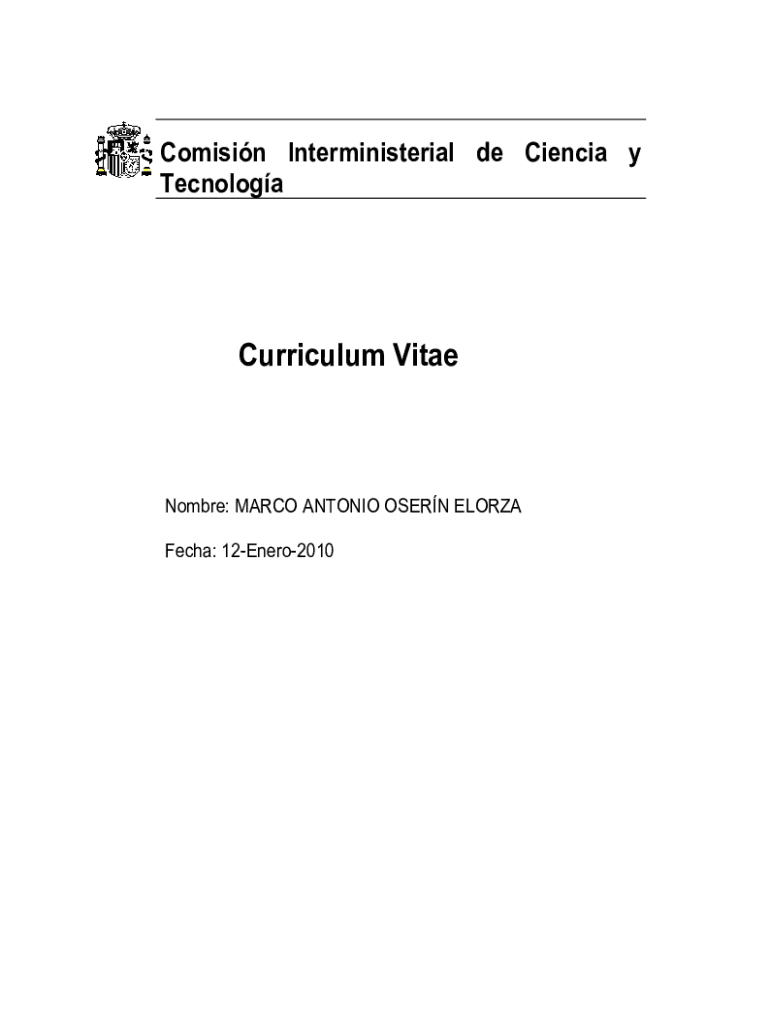 Comisión Interministerial de Ciencia y Tecnología

Curriculum Vitae

Nombre: MARCO ANTONIO OSERÍN ELORZA

Fecha: 12-Enero-2010